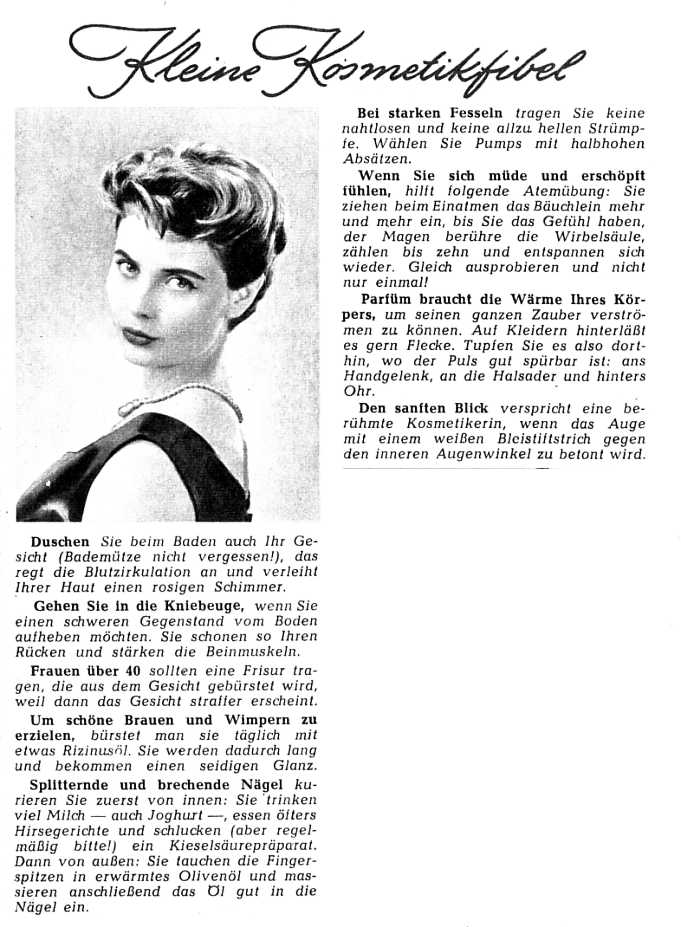 Kleine Kosmetikfibel

Duschen Sie beim Baden auch Ihr Gesicht (Bademütze nicht vergessen!), das regt die Blutzirkulation an und verleiht Ihrer Haut einen rosigen Schimmer.

Gehen Sie in die Kniebeuge, wenn Sie einen schweren Gegenstand vom Boden aufheben möchten. Sie schonen so Ihren Rücken und stärken die Beinmuskeln.

Frauen über 40 sollten eine Frisur tragen, die aus dem Gesicht gebürstet wird, weil dann das Gesicht straffer erscheint.

Um schöne Brauen und Wimpern zu erzielen, bürstet man sie täglich mit etwas Rizinusöl. Sie werden dadurch lang und bekommen einen seidigen Glanz.

Splitternde und brechende Nägel kurieren Sie zuerst von innen: Sie trinken viel Milch — auch Joghurt —, essen öfters Hirsegerichte und schlucken (aber regelmäßig bitte!) ein Kieselsäurepräparat. Dann von außen: Sie tauchen die Fingerspitzen in erwärmtes Olivenöl und massieren anschließend das Öl gut in die Nägel ein.

Bei starken Fesseln tragen Sie keine nahtlosen und keine allzu hellen Strümpfe. Wählen Sie Pumps mit halbhohen Absätzen.

Wenn Sie sich müde und erschöpft fühlen, hilft folgende Atemübung: Sie ziehen beim Einatmen das Bäuchlein mehr und mehr ein, bis Sie das Gefühl haben, der Magen berühre die Wirbelsäule, zählen bis zehn und entspannen sich wieder. Gleich ausprobieren und nicht nur einmal!

Parfüm braucht die Wärme Ihres Körpers, um seinen ganzen Zauber verströmen zu können. Auf Kleidern hinterläßt es gern Flecke. Tupfen Sie es also dorthin, wo der Puls gut spürbar ist: ans Handgelenk, an die Halsader und hinters Ohr.

Den sanften Blick verspricht eine berühmte Kosmetikerin, wenn das Auge mit einem weißen Bleistiftstrich gegen den inneren Augenwinkel zu betont wird.